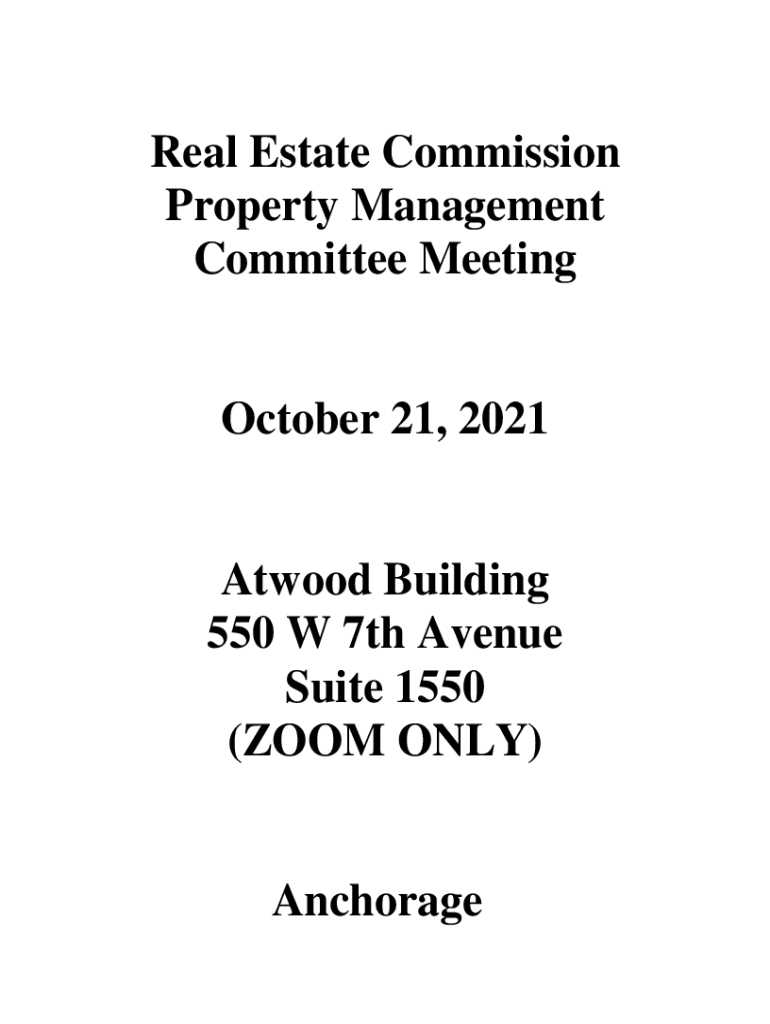 Real Estate Commission
Property Management
Committee Meeting

October 21, 2021

Atwood Building
550 W 7th Avenue
Suite 1550
(ZOOM ONLY)

Anchorage